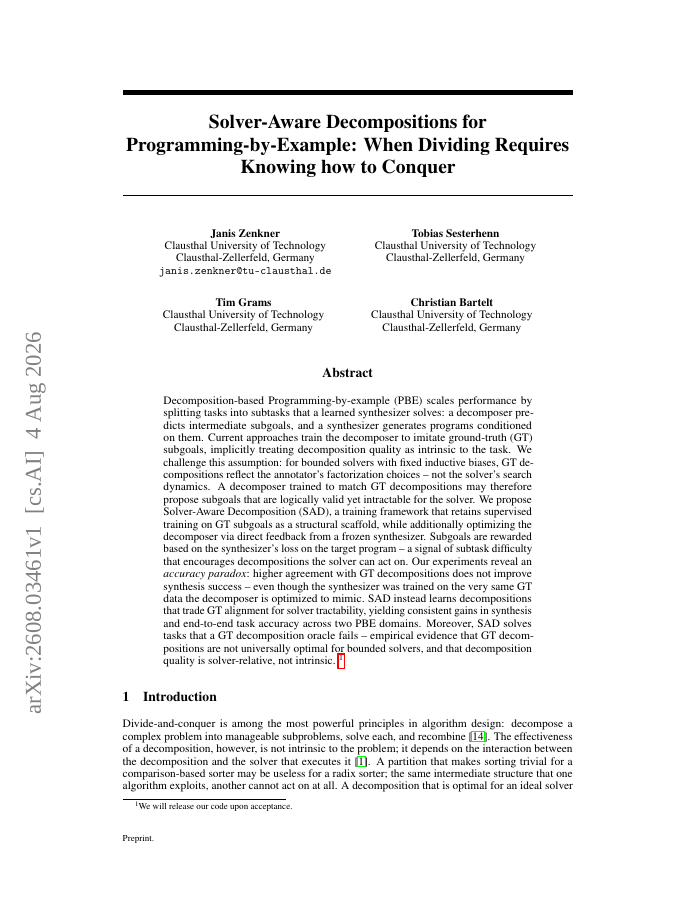 arXiv:2608.03461v1 [cs.AI] 4 Aug 2026

Solver-Aware Decompositions for Programming-by-Example: When Dividing Requires Knowing how to Conquer

Janis Zenkner
Clausthal University of Technology
Clausthal-Zellerfeld, Germany
janis.zenkner@tu-clausthal.de

Tobias Sesterhenn
Clausthal University of Technology
Clausthal-Zellerfeld, Germany

Tim Grams
Clausthal University of Technology
Clausthal-Zellerfeld, Germany

Christian Bartelt
Clausthal University of Technology
Clausthal-Zellerfeld, Germany

Abstract

Decomposition-based Programming-by-example (PBE) scales performance by splitting tasks into subtasks that a learned synthesizer solves: a decomposer predicts intermediate subgoals, and a synthesizer generates programs conditioned on them. Current approaches train the decomposer to imitate ground-truth (GT) subgoals, implicitly treating decomposition quality as intrinsic to the task. We challenge this assumption: for bounded solvers with fixed inductive biases, GT decompositions reflect the annotator's factorization choices – not the solver's search dynamics. A decomposer trained to match GT decompositions may therefore propose subgoals that are logically valid yet intractable for the solver. We propose Solver-Aware Decomposition (SAD), a training framework that retains supervised training on GT subgoals as a structural scaffold, while additionally optimizing the decomposer via direct feedback from a frozen synthesizer. Subgoals are rewarded based on the synthesizer's loss on the target program – a signal of subtask difficulty that encourages decompositions the solver can act on. Our experiments reveal an accuracy paradox: higher agreement with GT decompositions does not improve synthesis success – even though the synthesizer was trained on the very same GT data the decomposer is optimized to mimic. SAD instead learns decompositions that trade GT alignment for solver tractability, yielding consistent gains in synthesis and end-to-end task accuracy across two PBE domains. Moreover, SAD solves tasks that a GT decomposition oracle fails – empirical evidence that GT decompositions are not universally optimal for bounded solvers, and that decomposition quality is solver-relative, not intrinsic. $^1$

1 Introduction

Divide-and-conquer is among the most powerful principles in algorithm design: decompose a complex problem into manageable subproblems, solve each, and recombine [14]. The effectiveness of a decomposition, however, is not intrinsic to the problem; it depends on the interaction between the decomposition and the solver that executes it [1]. A partition that makes sorting trivial for a comparison-based sorter may be useless for a radix sorter; the same intermediate structure that one algorithm exploits, another cannot act on at all. A decomposition that is optimal for an ideal solver

$^1$We will release our code upon acceptance.

Preprint.